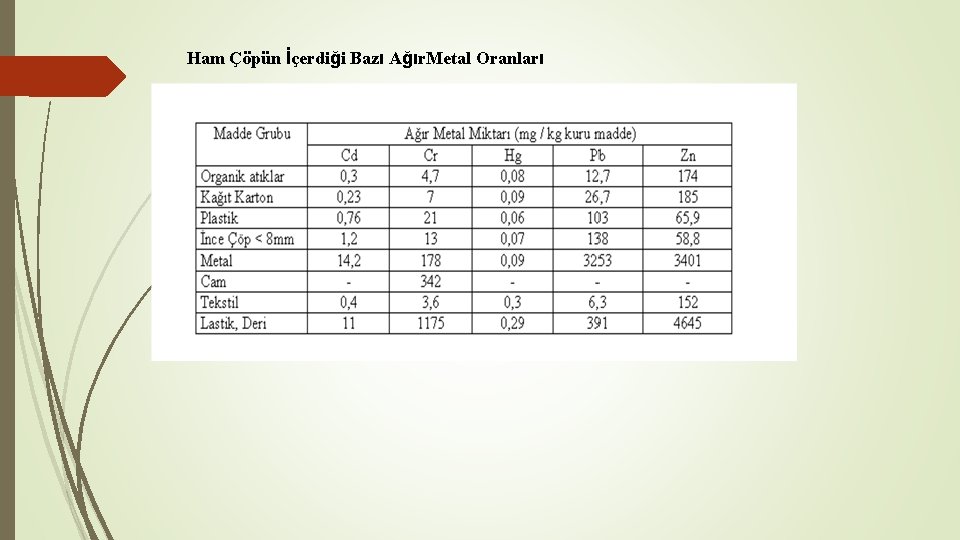 Ham Çöpün İçerdiği Bazı AğırMetal Oranları

| Madde Grubu | Ağır Metal Miktarı (mg / kg kuru madde) | | | | |
|---|---|---|---|---|---|
| | Cd | Cr | Hg | Pb | Zn |
| Organik atıklar | 0,3 | 4,7 | 0,08 | 12,7 | 174 |
| Kağıt Karton | 0,23 | 7 | 0,09 | 26,7 | 185 |
| Plastik | 0,76 | 21 | 0,06 | 103 | 65,9 |
| İnce Çöp < 8mm | 1,2 | 13 | 0,07 | 138 | 58,8 |
| Metal | 14,2 | 178 | 0,09 | 3253 | 3401 |
| Cam | - | 342 | - | - | - |
| Tekstil | 0,4 | 3,6 | 0,3 | 6,3 | 152 |
| Lastik, Deri | 11 | 1175 | 0,29 | 391 | 4645 |